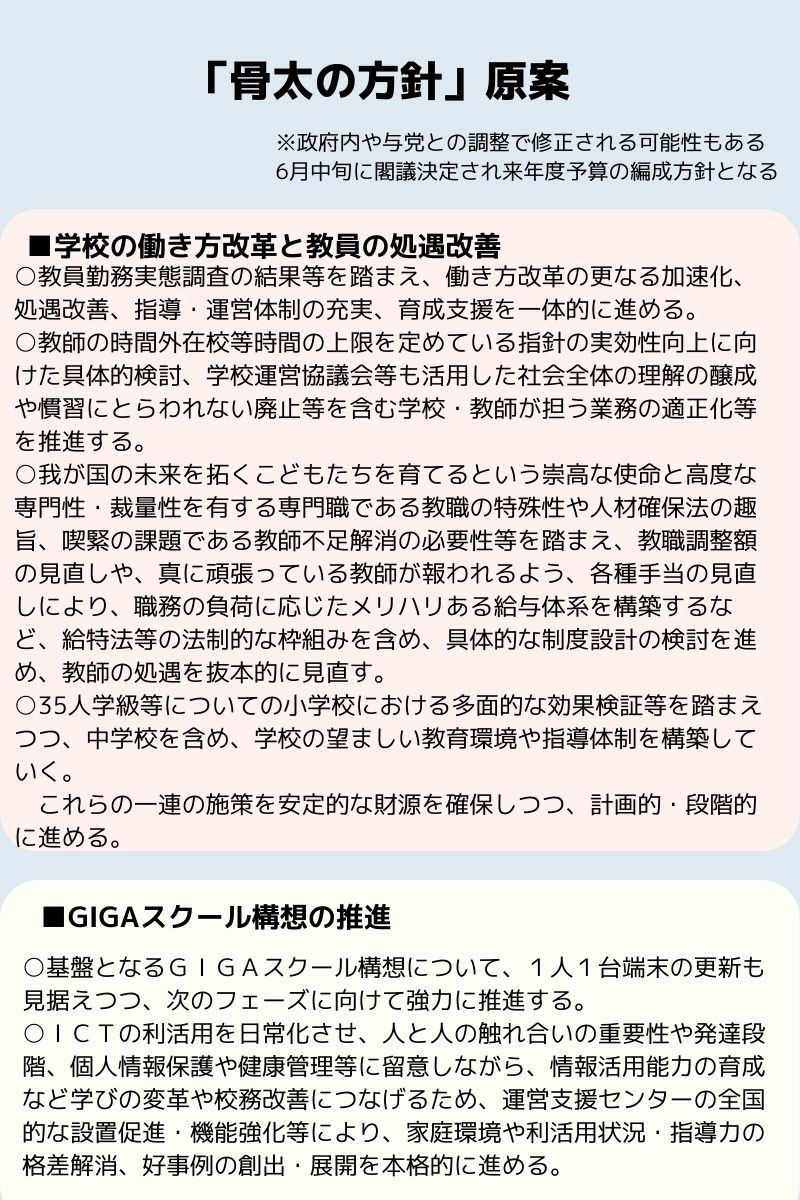 「骨太の方針」原案

※政府内や与党との調整で修正される可能性もある
6月中旬に閣議決定され来年度予算の編成方針となる

■学校の働き方改革と教員の処遇改善
○教員勤務実態調査の結果等を踏まえ、働き方改革の更なる加速化、処遇改善、指導・運営体制の充実、育成支援を一体的に進める。
○教師の時間外在校等時間の上限を定めている指針の実効性向上に向けた具体的検討、学校運営協議会等も活用した社会全体の理解の醸成や慣習にとらわれない廃止等を含む学校・教師が担う業務の適正化等を推進する。
○我が国の未来を拓くこどもたちを育てるという崇高な使命と高度な専門性・裁量性を有する専門職である教職の特殊性や人材確保法の趣旨、喫緊の課題である教師不足解消の必要性等を踏まえ、教職調整額の見直しや、真に頑張っている教師が報われるよう、各種手当の見直しにより、職務の負荷に応じたメリハリある給与体系を構築するなど、給特法等の法制的な枠組みを含め、具体的な制度設計の検討を進め、教師の処遇を抜本的に見直す。
○35人学級等についての小学校における多面的な効果検証等を踏まえつつ、中学校を含め、学校の望ましい教育環境や指導体制を構築していく。
これらの一連の施策を安定的な財源を確保しつつ、計画的・段階的に進める。

■GIGAスクール構想の推進
○基盤となるＧＩＧＡスクール構想について、１人１台端末の更新も見据えつつ、次のフェーズに向けて強力に推進する。
○ＩＣＴの利活用を日常化させ、人と人の触れ合いの重要性や発達段階、個人情報保護や健康管理等に留意しながら、情報活用能力の育成など学びの変革や校務改善につなげるため、運営支援センターの全国的な設置促進・機能強化等により、家庭環境や利活用状況・指導力の格差解消、好事例の創出・展開を本格的に進める。